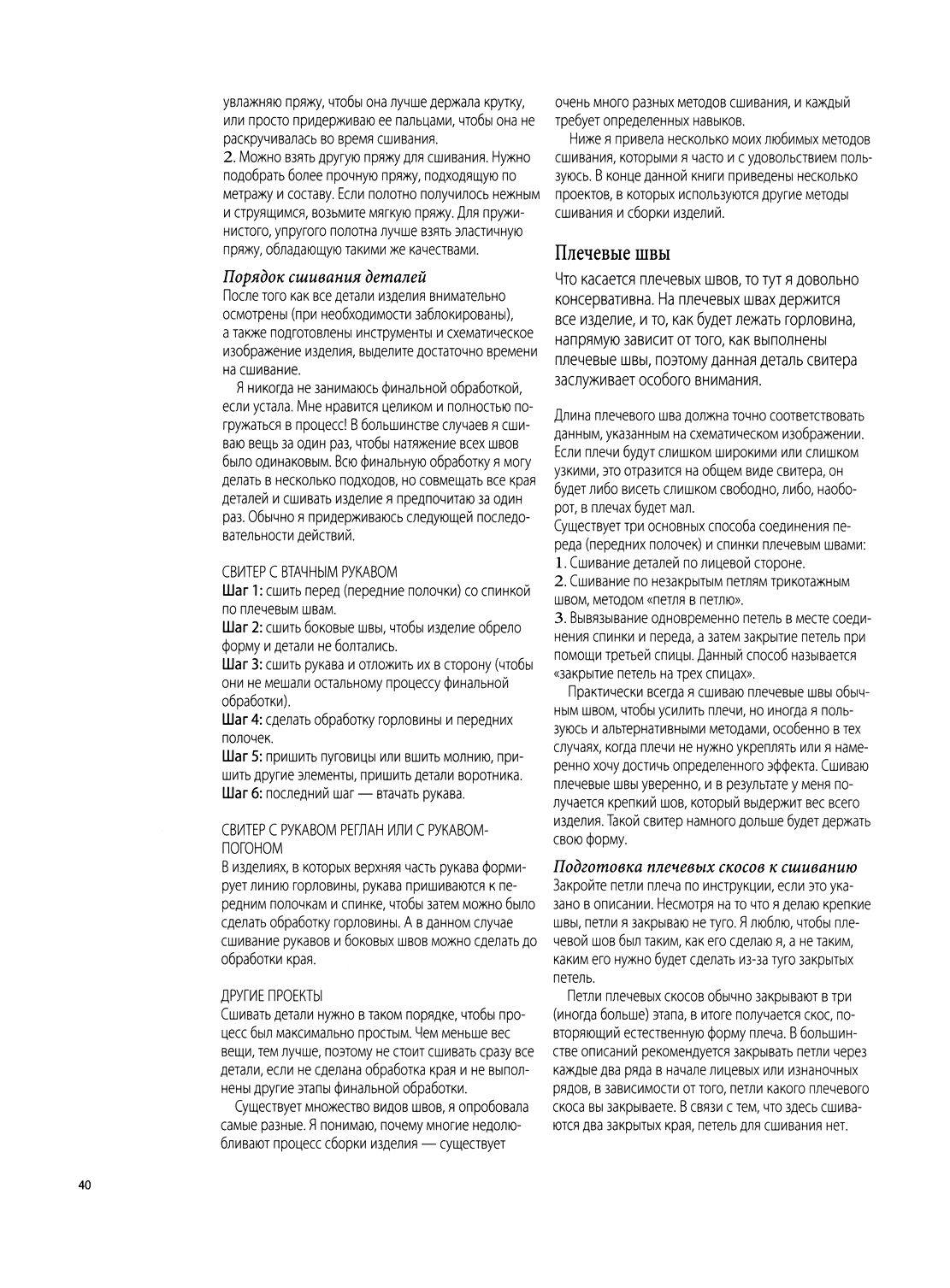 увлажняю пряжу, чтобы она лучше держала крутку, или просто придерживаю ее пальцами, чтобы она не раскручивалась во время сшивания.
2. Можно взять другую пряжу для сшивания. Нужно подобрать более прочную пряжу, подходящую по метражу и составу. Если полотно получилось нежным и струящимся, возьмите мягкую пряжу. Для пружинистого, упругого полотна лучше взять эластичную пряжу, обладающую такими же качествами.

Порядок сшивания деталей
После того как все детали изделия внимательно осмотрены (при необходимости заблокированы), а также подготовлены инструменты и схематическое изображение изделия, выделите достаточно времени на сшивание.

Я никогда не занимаюсь финальной обработкой, если устала. Мне нравится целиком и полностью погружаться в процесс! В большинстве случаев я сшиваю вещь за один раз, чтобы натяжение всех швов было одинаковым. Всю финальную обработку я могу делать в несколько подходов, но совмещать все края деталей и сшивать изделие я предпочитаю за один раз. Обычно я придерживаюсь следующей последовательности действий.

СВИТЕР С ВТАЧНЫМ РУКАВОМ
Шаг 1: сшить перед (передние полочки) со спинкой по плечевым швам.
Шаг 2: сшить боковые швы, чтобы изделие обрело форму и детали не болтались.
Шаг 3: сшить рукава и отложить их в сторону (чтобы они не мешали остальному процессу финальной обработки).
Шаг 4: сделать обработку горловины и передних полочек.
Шаг 5: пришить пуговицы или вшить молнию, пришить другие элементы, пришить детали воротника.
Шаг 6: последний шаг — втачать рукава.

СВИТЕР С РУКАВОМ РЕГЛАН ИЛИ С РУКАВОМ-ПОГОНОМ
В изделиях, в которых верхняя часть рукава формирует линию горловины, рукава пришиваются к передним полочкам и спинке, чтобы затем можно было сделать обработку горловины. А в данном случае сшивание рукавов и боковых швов можно сделать до обработки края.

ДРУГИЕ ПРОЕКТЫ
Сшивать детали нужно в таком порядке, чтобы процесс был максимально простым. Чем меньше вес вещи, тем лучше, поэтому не стоит сшивать сразу все детали, если не сделана обработка края и не выполнены другие этапы финальной обработки.

Существует множество видов швов, я опробовала самые разные. Я понимаю, почему многие недолюбливают процесс сборки изделия — существует очень много разных методов сшивания, и каждый требует определенных навыков.

Ниже я привела несколько моих любимых методов сшивания, которыми я часто и с удовольствием пользуюсь. В конце данной книги приведены несколько проектов, в которых используются другие методы сшивания и сборки изделий.

Плечевые швы
Что касается плечевых швов, то тут я довольно консервативна. На плечевых швах держится все изделие, и то, как будет лежать горловина, напрямую зависит от того, как выполнены плечевые швы, поэтому данная деталь свитера заслуживает особого внимания.

Длина плечевого шва должна точно соответствовать данным, указанным на схематическом изображении. Если плечи будут слишком широкими или слишком узкими, это отразится на общем виде свитера, он будет либо висеть слишком свободно, либо, наоборот, в плечах будет мал.
Существует три основных способа соединения переда (передних полочек) и спинки плечевым швами:
1. Сшивание деталей по лицевой стороне.
2. Сшивание по незакрытым петлям трикотажным швом, методом «петля в петлю».
3. Вывязывание одновременно петель в месте соединения спинки и переда, а затем закрытие петель при помощи третьей спицы. Данный способ называется «закрытие петель на трех спицах».

Практически всегда я сшиваю плечевые швы обычным швом, чтобы усилить плечи, но иногда я пользуюсь и альтернативными методами, особенно в тех случаях, когда плечи не нужно укреплять или я намеренно хочу достичь определенного эффекта. Сшиваю плечевые швы уверенно, и в результате у меня получается крепкий шов, который выдержит вес всего изделия. Такой свитер намного дольше будет держать свою форму.

Подготовка плечевых скосов к сшиванию
Закройте петли плеча по инструкции, если это указано в описании. Несмотря на то что я делаю крепкие швы, петли я закрываю не туго. Я люблю, чтобы плечевой шов был таким, как его сделаю я, а не таким, каким его нужно будет сделать из-за туго закрытых петель.

Петли плечевых скосов обычно закрывают в три (иногда больше) этапа, в итоге получается скос, повторяющий естественную форму плеча. В большинстве описаний рекомендуется закрывать петли через каждые два ряда в начале лицевых или изнаночных рядов, в зависимости от того, петли какого плечевого скоса вы закрываете. В связи с тем, что здесь сшиваются два закрытых края, петель для сшивания нет.

40